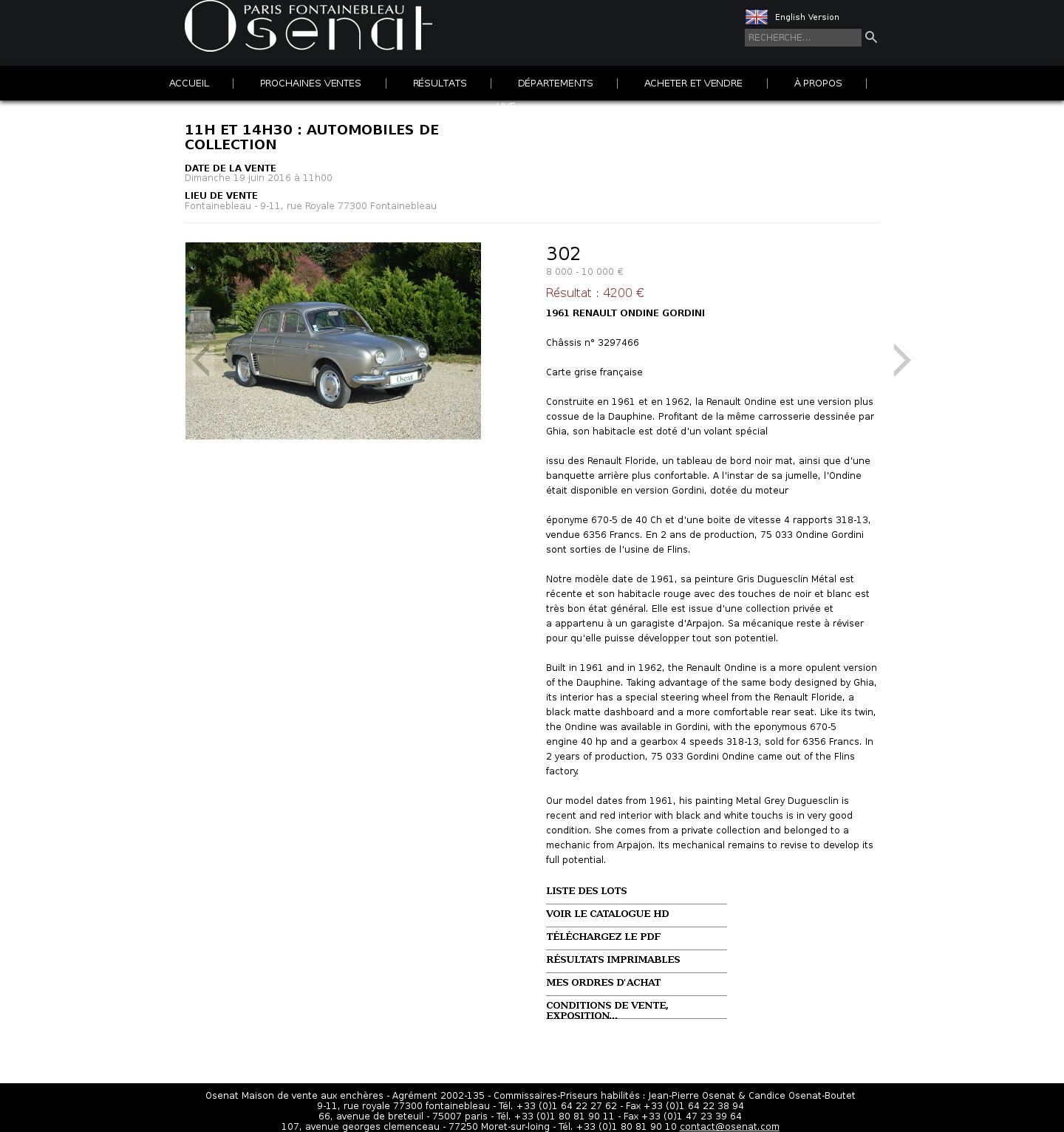 PARIS FONTAINEBLEAU
Osenat

English Version

RECHERCHE...

ACCUEIL | PROCHAINES VENTES | RÉSULTATS | DÉPARTEMENTS | ACHETER ET VENDRE | À PROPOS |

LIVE

11H ET 14H30 : AUTOMOBILES DE COLLECTION

DATE DE LA VENTE
Dimanche 19 juin 2016 à 11h00

LIEU DE VENTE
Fontainebleau - 9-11, rue Royale 77300 Fontainebleau

Osenat

302
8 000 - 10 000 €

Résultat : 4200 €

1961 RENAULT ONDINE GORDINI

Châssis n° 3297466

Carte grise française

Construite en 1961 et en 1962, la Renault Ondine est une version plus cossue de la Dauphine. Profitant de la même carrosserie dessinée par Ghia, son habitacle est doté d'un volant spécial

issu des Renault Floride, un tableau de bord noir mat, ainsi que d'une banquette arrière plus confortable. A l'instar de sa jumelle, l'Ondine était disponible en version Gordini, dotée du moteur

éponyme 670-5 de 40 Ch et d'une boite de vitesse 4 rapports 318-13, vendue 6356 Francs. En 2 ans de production, 75 033 Ondine Gordini sont sorties de l'usine de Flins.

Notre modèle date de 1961, sa peinture Gris Duguesclin Métal est récente et son habitacle rouge avec des touches de noir et blanc est très bon état général. Elle est issue d'une collection privée et a appartenu à un garagiste d'Arpajon. Sa mécanique reste à réviser pour qu'elle puisse développer tout son potentiel.

Built in 1961 and in 1962, the Renault Ondine is a more opulent version of the Dauphine. Taking advantage of the same body designed by Ghia, its interior has a special steering wheel from the Renault Floride, a black matte dashboard and a more comfortable rear seat. Like its twin, the Ondine was available in Gordini, with the eponymous 670-5 engine 40 hp and a gearbox 4 speeds 318-13, sold for 6356 Francs. In 2 years of production, 75 033 Gordini Ondine came out of the Flins factory.

Our model dates from 1961, his painting Metal Grey Duguesclin is recent and red interior with black and white touchs is in very good condition. She comes from a private collection and belonged to a mechanic from Arpajon. Its mechanical remains to revise to develop its full potential.

LISTE DES LOTS
VOIR LE CATALOGUE HD
TÉLÉCHARGEZ LE PDF
RÉSULTATS IMPRIMABLES
MES ORDRES D'ACHAT
CONDITIONS DE VENTE, EXPOSITION...

Osenat Maison de vente aux enchères - Agrément 2002-135 - Commissaires-Priseurs habilités : Jean-Pierre Osenat & Candice Osenat-Boutet
9-11, rue royale 77300 fontainebleau - Tél. +33 (0)1 64 22 27 62 - Fax +33 (0)1 64 22 38 94
66, avenue de breteuil - 75007 paris - Tél. +33 (0)1 80 81 90 11 - Fax +33 (0)1 47 23 39 64
107, avenue georges clemenceau - 77250 Moret-sur-loing - Tél. +33 (0)1 80 81 90 10 contact@osenat.com